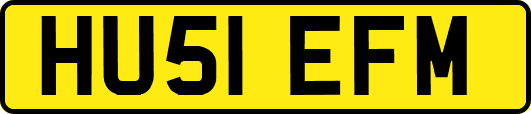 HU51 EFM